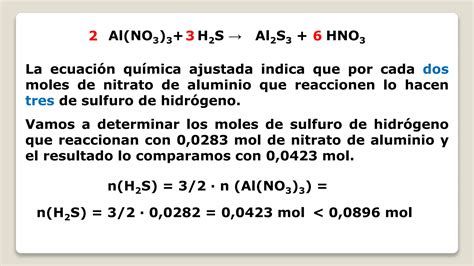 $2\ Al(NO_3)_3 + 3\ H_2S \rightarrow Al_2S_3 + 6\ HNO_3$

La ecuación química ajustada indica que por cada dos moles de nitrato de aluminio que reaccionen lo hacen tres de sulfuro de hidrógeno.

Vamos a determinar los moles de sulfuro de hidrógeno que reaccionan con 0,0283 mol de nitrato de aluminio y el resultado lo comparamos con 0,0423 mol.

$n(H_2S) = 3/2 \cdot n\ (Al(NO_3)_3) =$

$n(H_2S) = 3/2 \cdot 0,0282 = 0,0423$ mol $< 0,0896$ mol